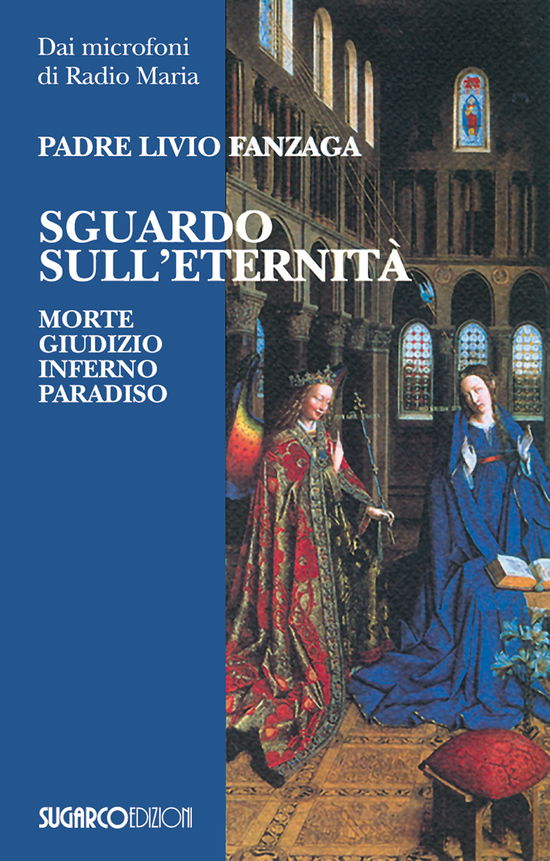 Dai microfoni
di Radio Maria

PADRE LIVIO FANZAGA

SGUARDO
SULL'ETERNITÀ

MORTE
GIUDIZIO
INFERNO
PARADISO

SUGARCOEDIZIONI